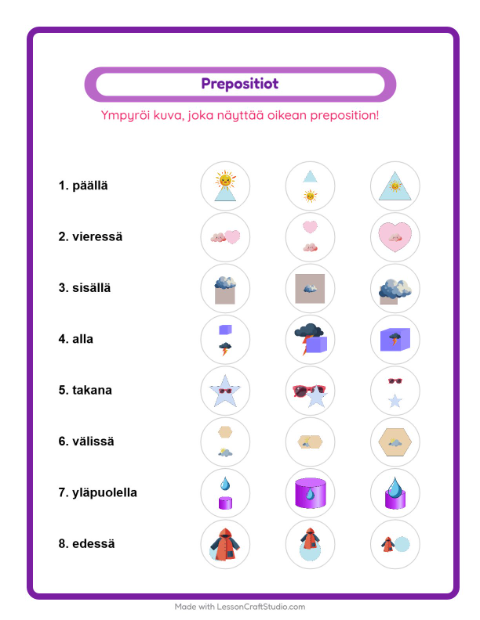 Prepositiot

Ympyröi kuva, joka näyttää oikean preposition!

1. päällä

2. vieressä

3. sisällä

4. alla

5. takana

6. välissä

7. yläpuolella

8. edessä

Made with LessonCraftStudio.com